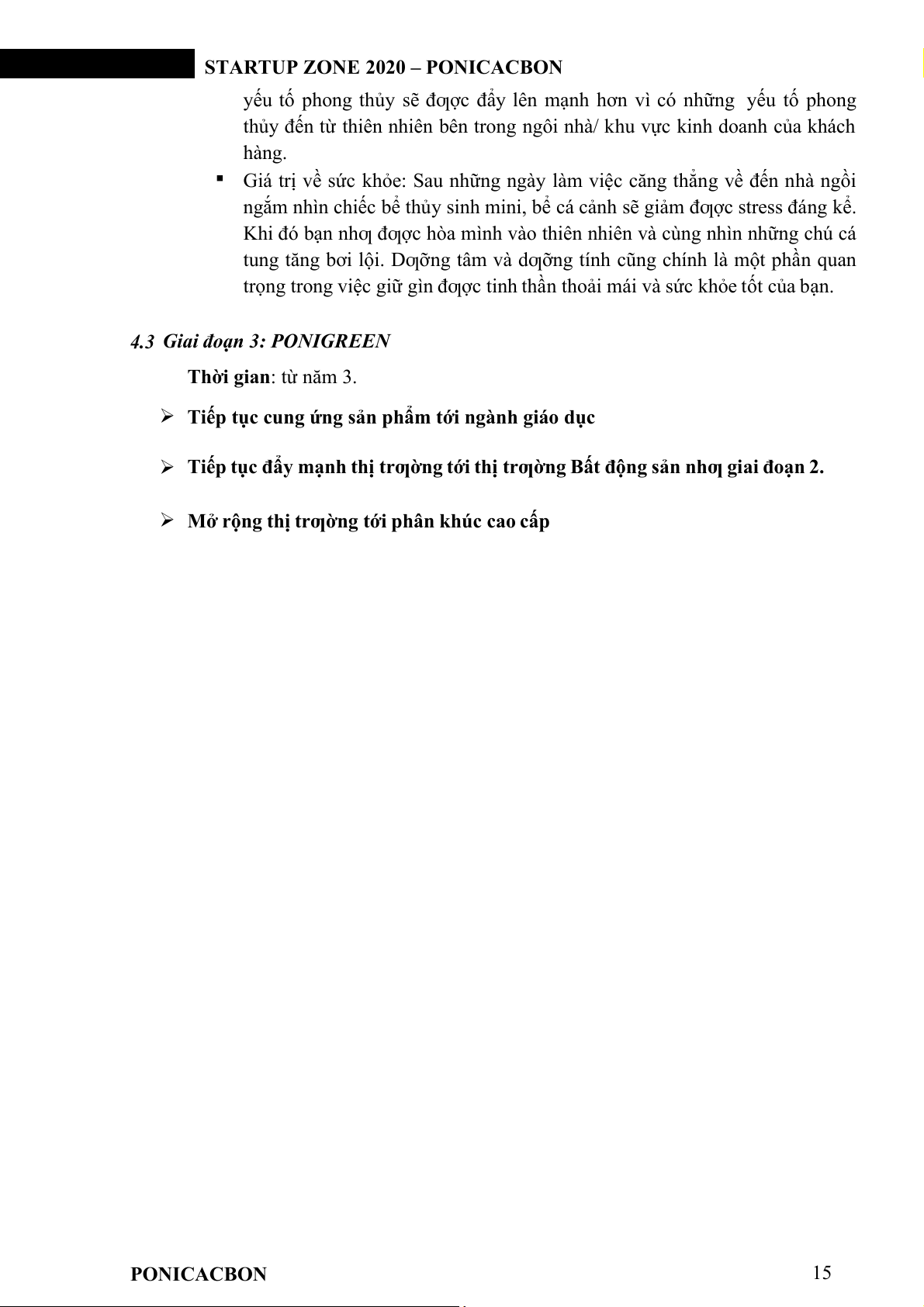 STARTUP ZONE 2020 – PONICACBON

yếu tố phong thủy sẽ đƣợc đẩy lên mạnh hơn vì có những yếu tố phong thủy đến từ thiên nhiên bên trong ngôi nhà/ khu vực kinh doanh của khách hàng.

▪ Giá trị về sức khỏe: Sau những ngày làm việc căng thẳng về đến nhà ngồi ngắm nhìn chiếc bể thủy sinh mini, bể cá cảnh sẽ giảm đƣợc stress đáng kể. Khi đó bạn nhƣ đƣợc hòa mình vào thiên nhiên và cùng nhìn những chú cá tung tăng bơi lội. Dƣỡng tâm và dƣỡng tính cũng chính là một phần quan trọng trong việc giữ gìn đƣợc tinh thần thoải mái và sức khỏe tốt của bạn.

4.3 Giai đoạn 3: PONIGREEN

Thời gian: từ năm 3.

➢ Tiếp tục cung ứng sản phẩm tới ngành giáo dục

➢ Tiếp tục đẩy mạnh thị trƣờng tới thị trƣờng Bất động sản nhƣ giai đoạn 2.

➢ Mở rộng thị trƣờng tới phân khúc cao cấp

PONICACBON 15